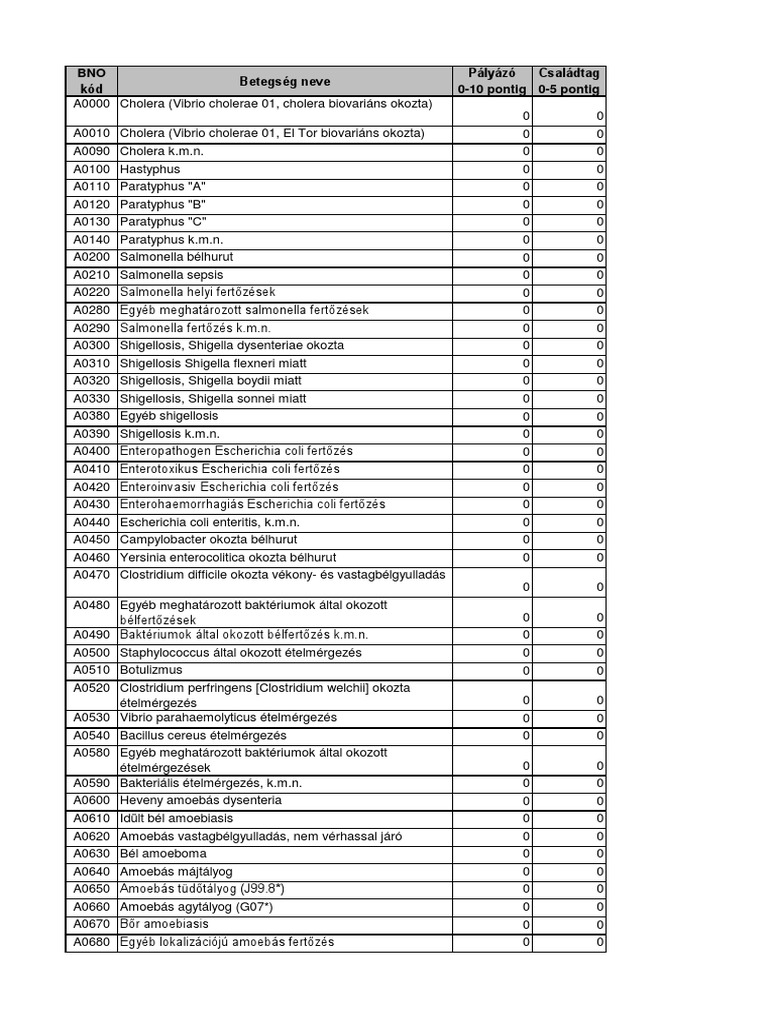 | BNO kód | Betegség neve | Pályázó 0-10 pontig | Családtag 0-5 pontig |
|---|---|---|---|
| A0000 | Cholera (Vibrio cholerae 01, cholera biovariáns okozta) | 0 | 0 |
| A0010 | Cholera (Vibrio cholerae 01, El Tor biovariáns okozta) | 0 | 0 |
| A0090 | Cholera k.m.n. | 0 | 0 |
| A0100 | Hastyphus | 0 | 0 |
| A0110 | Paratyphus "A" | 0 | 0 |
| A0120 | Paratyphus "B" | 0 | 0 |
| A0130 | Paratyphus "C" | 0 | 0 |
| A0140 | Paratyphus k.m.n. | 0 | 0 |
| A0200 | Salmonella bélhurut | 0 | 0 |
| A0210 | Salmonella sepsis | 0 | 0 |
| A0220 | Salmonella helyi fertőzések | 0 | 0 |
| A0280 | Egyéb meghatározott salmonella fertőzések | 0 | 0 |
| A0290 | Salmonella fertőzés k.m.n. | 0 | 0 |
| A0300 | Shigellosis, Shigella dysenteriae okozta | 0 | 0 |
| A0310 | Shigellosis Shigella flexneri miatt | 0 | 0 |
| A0320 | Shigellosis, Shigella boydii miatt | 0 | 0 |
| A0330 | Shigellosis, Shigella sonnei miatt | 0 | 0 |
| A0380 | Egyéb shigellosis | 0 | 0 |
| A0390 | Shigellosis k.m.n. | 0 | 0 |
| A0400 | Enteropathogen Escherichia coli fertőzés | 0 | 0 |
| A0410 | Enterotoxikus Escherichia coli fertőzés | 0 | 0 |
| A0420 | Enteroinvasiv Escherichia coli fertőzés | 0 | 0 |
| A0430 | Enterohaemorrhagiás Escherichia coli fertőzés | 0 | 0 |
| A0440 | Escherichia coli enteritis, k.m.n. | 0 | 0 |
| A0450 | Campylobacter okozta bélhurut | 0 | 0 |
| A0460 | Yersinia enterocolitica okozta bélhurut | 0 | 0 |
| A0470 | Clostridium difficile okozta vékony- és vastagbélgyulladás | 0 | 0 |
| A0480 | Egyéb meghatározott baktériumok által okozott bélfertőzések | 0 | 0 |
| A0490 | Baktériumok által okozott bélfertőzés k.m.n. | 0 | 0 |
| A0500 | Staphylococcus által okozott ételmérgezés | 0 | 0 |
| A0510 | Botulizmus | 0 | 0 |
| A0520 | Clostridium perfringens [Clostridium welchii] okozta ételmérgezés | 0 | 0 |
| A0530 | Vibrio parahaemolyticus ételmérgezés | 0 | 0 |
| A0540 | Bacillus cereus ételmérgezés | 0 | 0 |
| A0580 | Egyéb meghatározott baktériumok által okozott ételmérgezések | 0 | 0 |
| A0590 | Bakteriális ételmérgezés, k.m.n. | 0 | 0 |
| A0600 | Heveny amoebás dysenteria | 0 | 0 |
| A0610 | Idült bél amoebiasis | 0 | 0 |
| A0620 | Amoebás vastagbélgyulladás, nem vérhassal járó | 0 | 0 |
| A0630 | Bél amoeboma | 0 | 0 |
| A0640 | Amoebás májtályog | 0 | 0 |
| A0650 | Amoebás tüdőtályog (J99.8*) | 0 | 0 |
| A0660 | Amoebás agytályog (G07*) | 0 | 0 |
| A0670 | Bőr amoebiasis | 0 | 0 |
| A0680 | Egyéb lokalizációjú amoebás fertőzés | 0 | 0 |